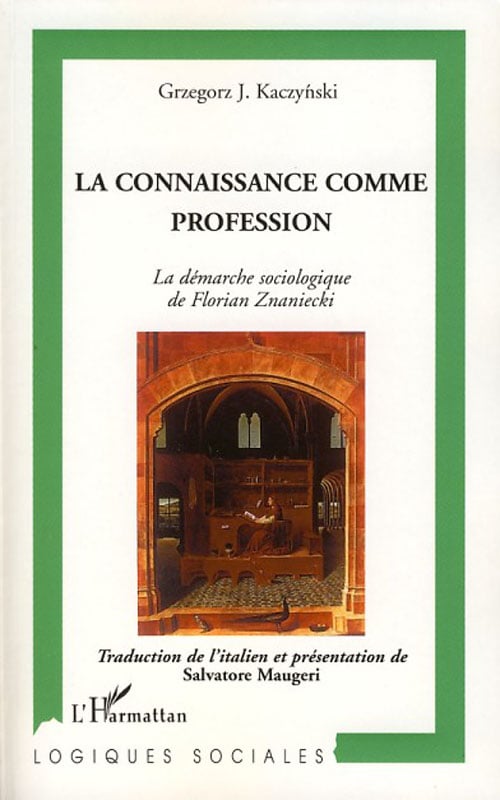 Grzegorz J. Kaczyński

LA CONNAISSANCE COMME PROFESSION

La démarche sociologique de Florian Znaniecki

Traduction de l'italien et présentation de Salvatore Maugeri

L'Harmattan

LOGIQUES SOCIALES